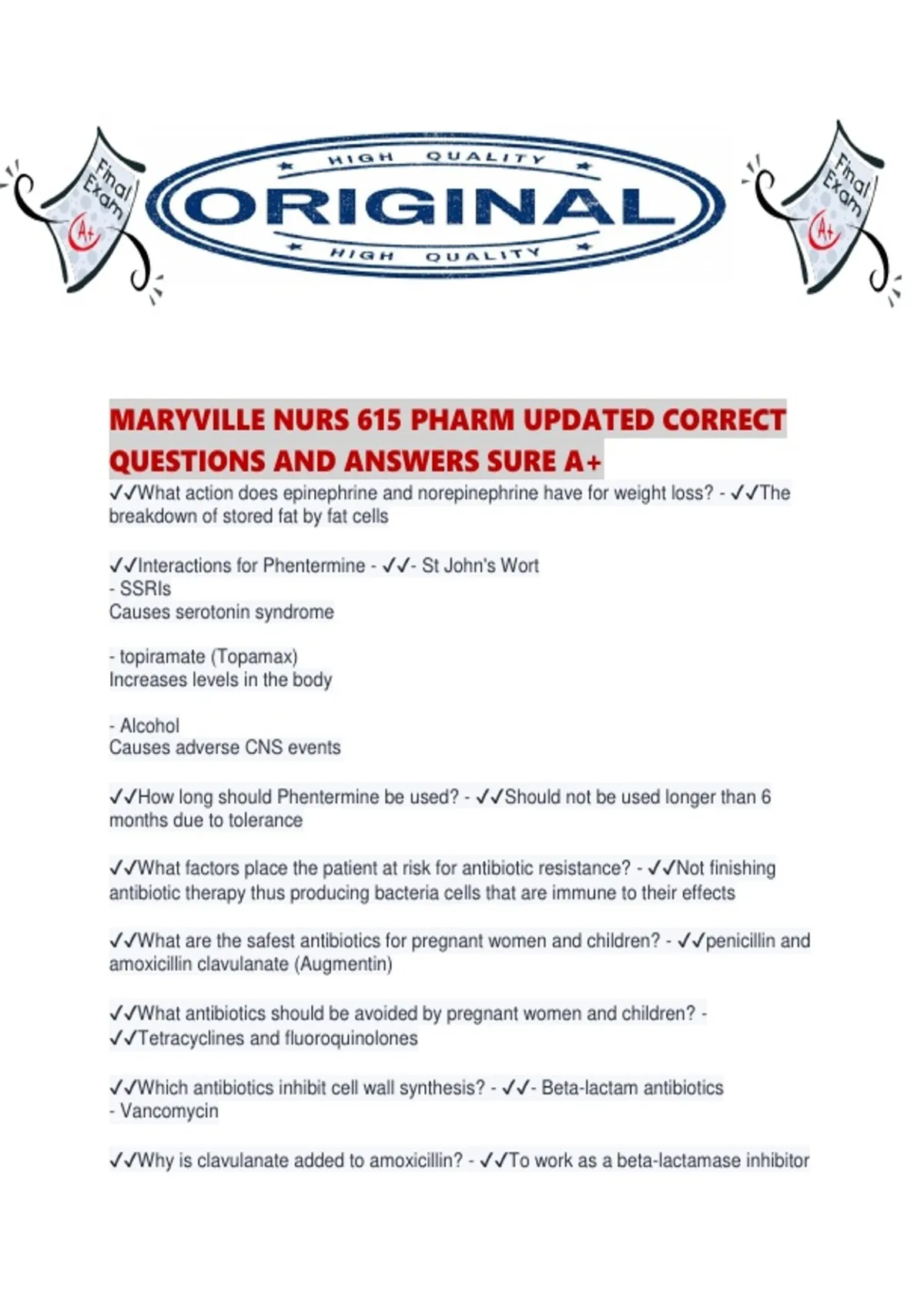 Final Exam A+

HIGH QUALITY
ORIGINAL
HIGH QUALITY

Final Exam A+

MARYVILLE NURS 615 PHARM UPDATED CORRECT QUESTIONS AND ANSWERS SURE A+

✓✓What action does epinephrine and norepinephrine have for weight loss? - ✓✓The breakdown of stored fat by fat cells

✓✓Interactions for Phentermine - ✓✓- St John's Wort
- SSRIs
Causes serotonin syndrome

- topiramate (Topamax)
Increases levels in the body

- Alcohol
Causes adverse CNS events

✓✓How long should Phentermine be used? - ✓✓Should not be used longer than 6 months due to tolerance

✓✓What factors place the patient at risk for antibiotic resistance? - ✓✓Not finishing antibiotic therapy thus producing bacteria cells that are immune to their effects

✓✓What are the safest antibiotics for pregnant women and children? - ✓✓penicillin and amoxicillin clavulanate (Augmentin)

✓✓What antibiotics should be avoided by pregnant women and children? - ✓✓Tetracyclines and fluoroquinolones

✓✓Which antibiotics inhibit cell wall synthesis? - ✓✓- Beta-lactam antibiotics
- Vancomycin

✓✓Why is clavulanate added to amoxicillin? - ✓✓To work as a beta-lactamase inhibitor